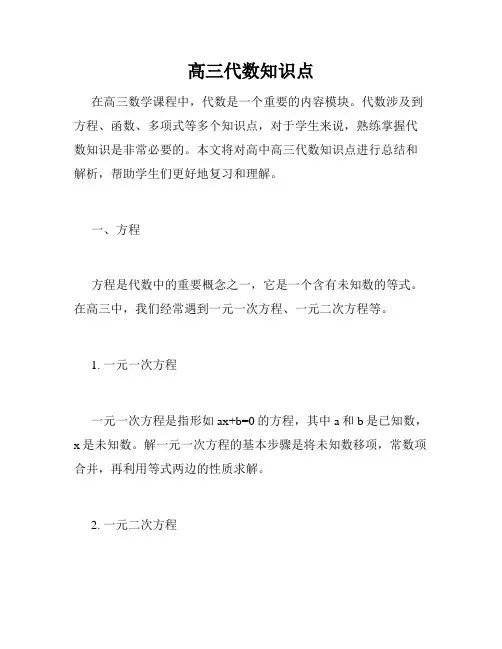 高三代数知识点

在高三数学课程中，代数是一个重要的内容模块。代数涉及到方程、函数、多项式等多个知识点，对于学生来说，熟练掌握代数知识是非常必要的。本文将对高中高三代数知识点进行总结和解析，帮助学生们更好地复习和理解。

一、方程

方程是代数中的重要概念之一，它是一个含有未知数的等式。在高三中，我们经常遇到一元一次方程、一元二次方程等。

1. 一元一次方程

一元一次方程是指形如 $ax+b=0$ 的方程，其中 a 和 b 是已知数，x 是未知数。解一元一次方程的基本步骤是将未知数移项，常数项合并，再利用等式两边的性质求解。

2. 一元二次方程